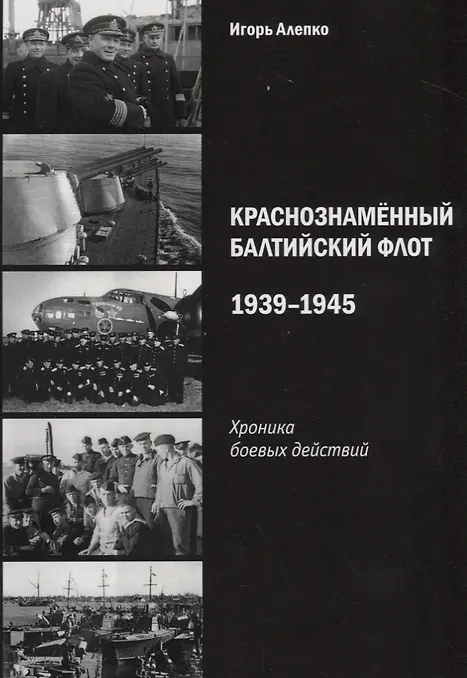 Игорь Алепко

КРАСНОЗНАМЁННЫЙ
БАЛТИЙСКИЙ ФЛОТ

1939–1945

Хроника
боевых действий